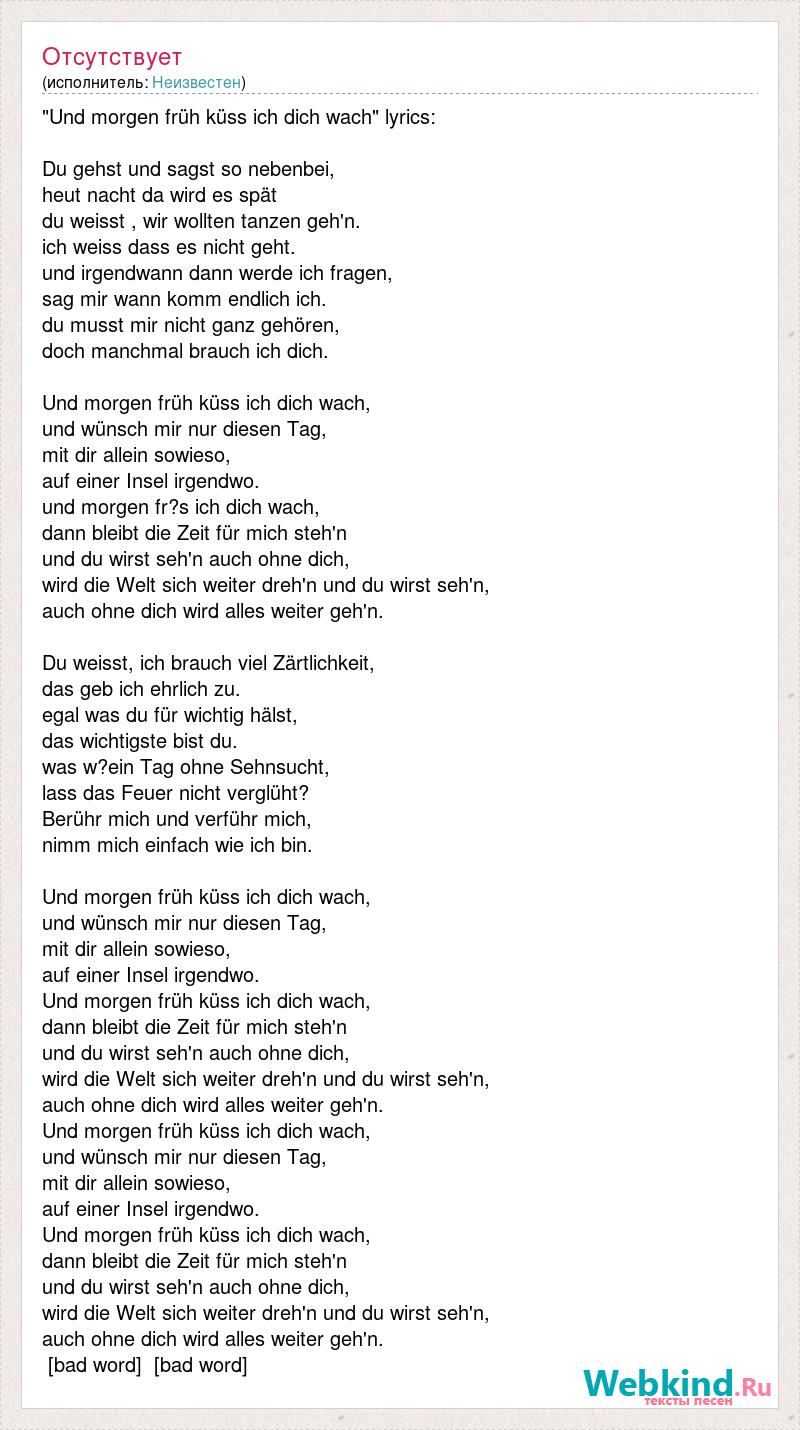 Отсутствует
(исполнитель: Неизвестен)

"Und morgen früh küss ich dich wach" lyrics:

Du gehst und sagst so nebenbei,
heut nacht da wird es spät
du weisst , wir wollten tanzen geh'n.
ich weiss dass es nicht geht.
und irgendwann dann werde ich fragen,
sag mir wann komm endlich ich.
du musst mir nicht ganz gehören,
doch manchmal brauch ich dich.

Und morgen früh küss ich dich wach,
und wünsch mir nur diesen Tag,
mit dir allein sowieso,
auf einer Insel irgendwo.
und morgen fr?s ich dich wach,
dann bleibt die Zeit für mich steh'n
und du wirst seh'n auch ohne dich,
wird die Welt sich weiter dreh'n und du wirst seh'n,
auch ohne dich wird alles weiter geh'n.

Du weisst, ich brauch viel Zärtlichkeit,
das geb ich ehrlich zu.
egal was du für wichtig hälst,
das wichtigste bist du.
was w?ein Tag ohne Sehnsucht,
lass das Feuer nicht verglüht?
Berühr mich und verführ mich,
nimm mich einfach wie ich bin.

Und morgen früh küss ich dich wach,
und wünsch mir nur diesen Tag,
mit dir allein sowieso,
auf einer Insel irgendwo.
Und morgen früh küss ich dich wach,
dann bleibt die Zeit für mich steh'n
und du wirst seh'n auch ohne dich,
wird die Welt sich weiter dreh'n und du wirst seh'n,
auch ohne dich wird alles weiter geh'n.
Und morgen früh küss ich dich wach,
und wünsch mir nur diesen Tag,
mit dir allein sowieso,
auf einer Insel irgendwo.
Und morgen früh küss ich dich wach,
dann bleibt die Zeit für mich steh'n
und du wirst seh'n auch ohne dich,
wird die Welt sich weiter dreh'n und du wirst seh'n,
auch ohne dich wird alles weiter geh'n.
[bad word] [bad word]

Webkind.Ru
тексты песен